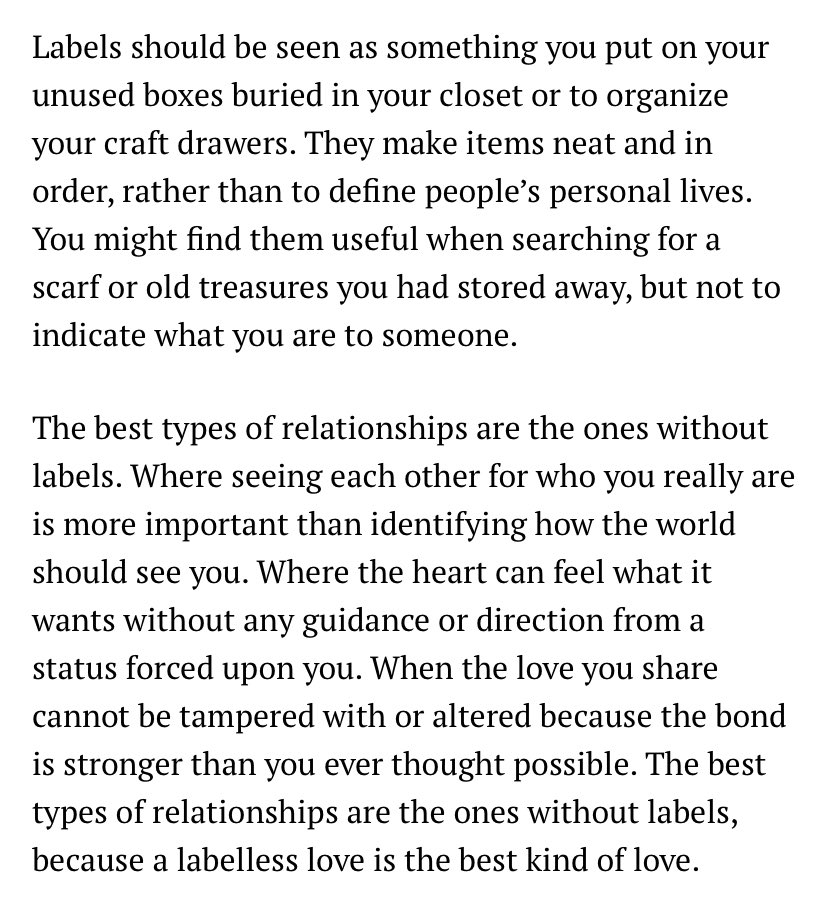 Labels should be seen as something you put on your unused boxes buried in your closet or to organize your craft drawers. They make items neat and in order, rather than to define people's personal lives. You might find them useful when searching for a scarf or old treasures you had stored away, but not to indicate what you are to someone.

The best types of relationships are the ones without labels. Where seeing each other for who you really are is more important than identifying how the world should see you. Where the heart can feel what it wants without any guidance or direction from a status forced upon you. When the love you share cannot be tampered with or altered because the bond is stronger than you ever thought possible. The best types of relationships are the ones without labels, because a labelless love is the best kind of love.